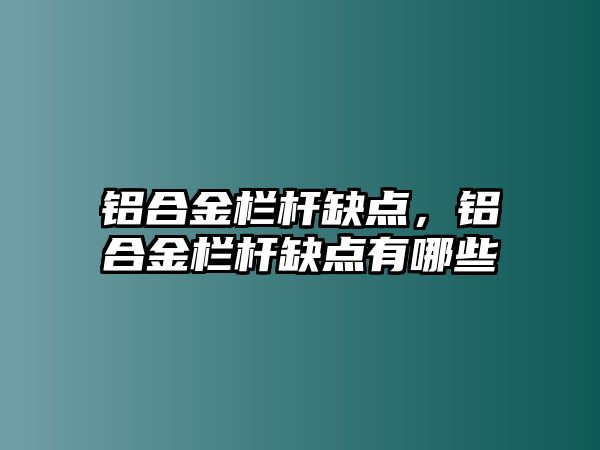 铝合金栏杆缺点，铝合金栏杆缺点有哪些